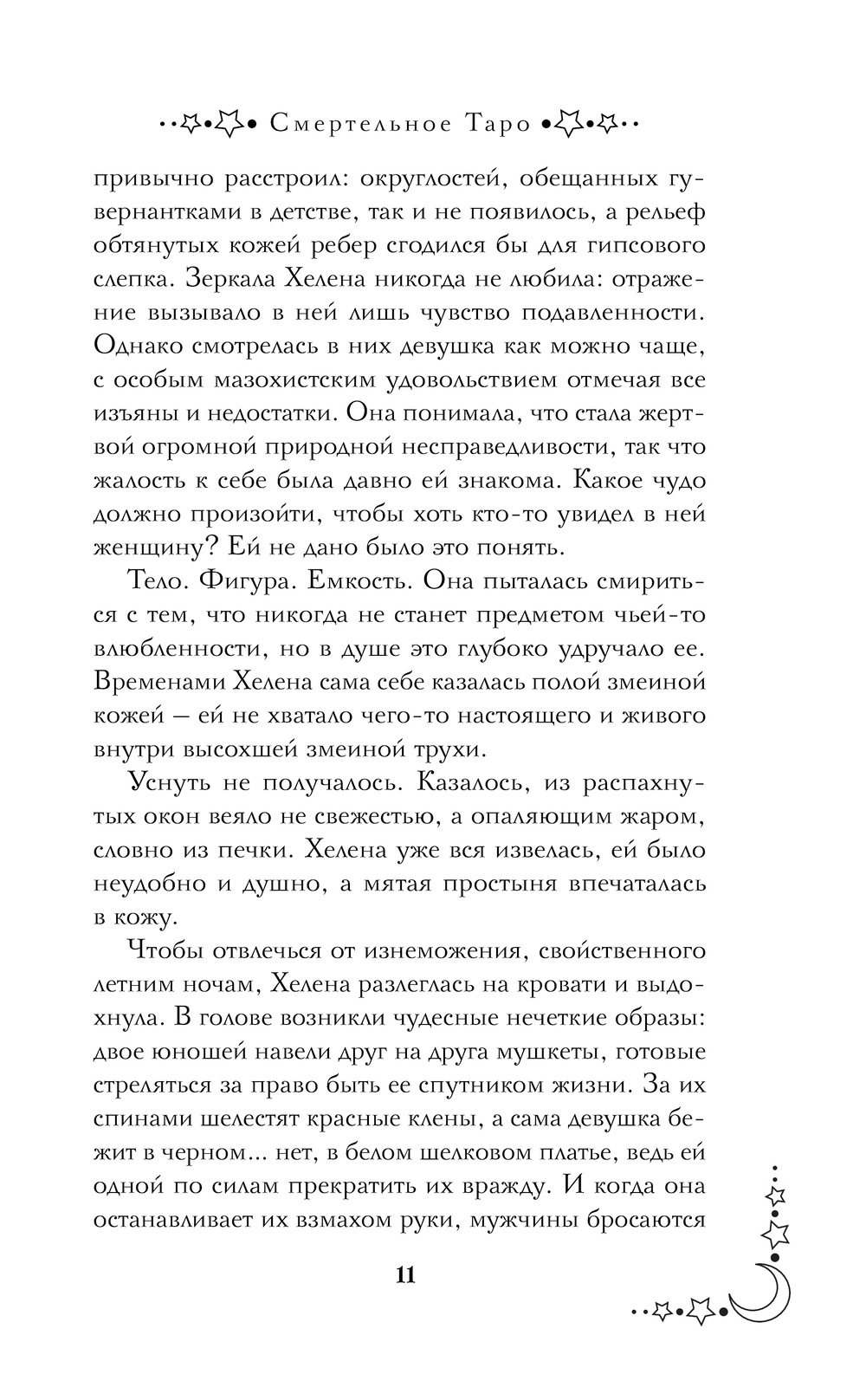 Смертельное Таро

привычно расстроил: округлостей, обещанных гувернантками в детстве, так и не появилось, а рельеф обтянутых кожей ребер сгодился бы для гипсового слепка. Зеркала Хелена никогда не любила: отражение вызывало в ней лишь чувство подавленности. Однако смотрелась в них девушка как можно чаще, с особым мазохистским удовольствием отмечая все изъяны и недостатки. Она понимала, что стала жертвой огромной природной несправедливости, так что жалость к себе была давно ей знакома. Какое чудо должно произойти, чтобы хоть кто-то увидел в ней женщину? Ей не дано было это понять.

Тело. Фигура. Емкость. Она пыталась смириться с тем, что никогда не станет предметом чьей-то влюбленности, но в душе это глубоко удручало ее. Временами Хелена сама себе казалась полой змеиной кожей — ей не хватало чего-то настоящего и живого внутри высохшей змеиной трухи.

Уснуть не получалось. Казалось, из распахнутых окон веяло не свежестью, а опаляющим жаром, словно из печки. Хелена уже вся извелась, ей было неудобно и душно, а мятая простыня впечаталась в кожу.

Чтобы отвлечься от изнеможения, свойственного летним ночам, Хелена разлеглась на кровати и выдохнула. В голове возникли чудесные нечеткие образы: двое юношей навели друг на друга мушкеты, готовые стреляться за право быть ее спутником жизни. За их спинами шелестят красные клены, а сама девушка бежит в черном... нет, в белом шелковом платье, ведь ей одной по силам прекратить их вражду. И когда она останавливает их взмахом руки, мужчины бросаются

11